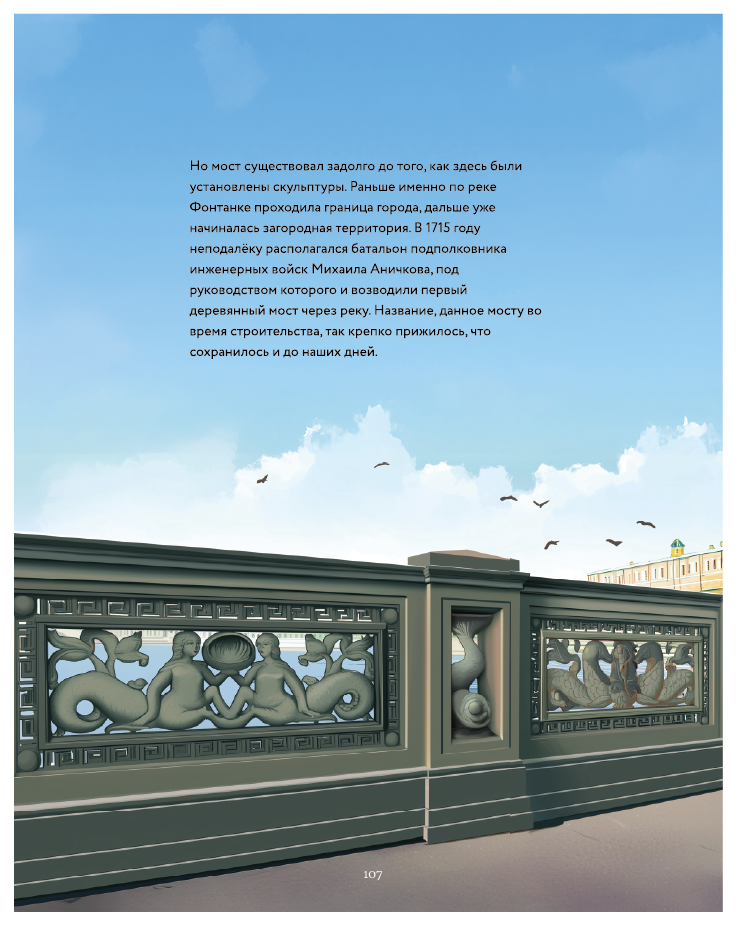 Но мост существовал задолго до того, как здесь были установлены скульптуры. Раньше именно по реке Фонтанке проходила граница города, дальше уже начиналась загородная территория. В 1715 году неподалёку располагался батальон подполковника инженерных войск Михаила Аничкова, под руководством которого и возводили первый деревянный мост через реку. Название, данное мосту во время строительства, так крепко прижилось, что сохранилось и до наших дней.

107